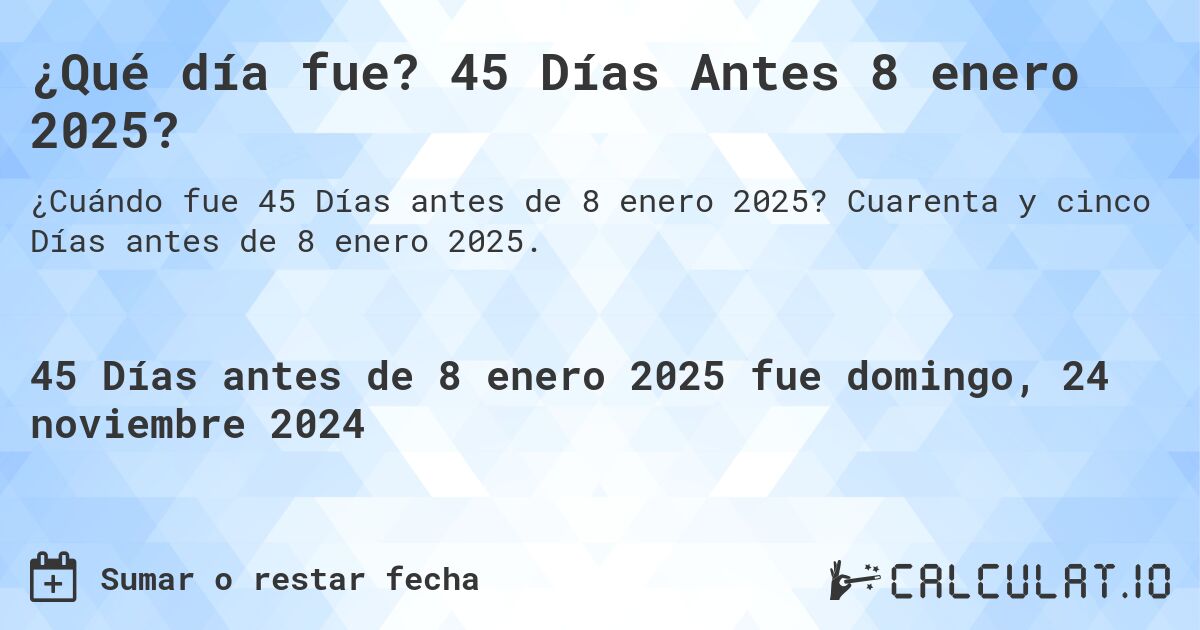 ¿Qué día fue? 45 Días Antes 8 enero 2025?

¿Cuándo fue 45 Días antes de 8 enero 2025? Cuarenta y cinco Días antes de 8 enero 2025.

45 Días antes de 8 enero 2025 fue domingo, 24 noviembre 2024

Sumar o restar fecha

CALCULAT.IO